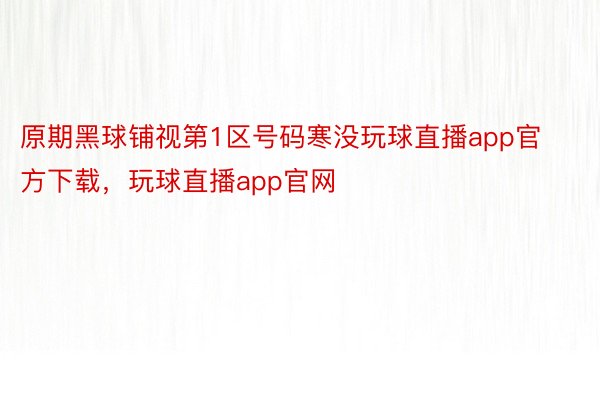 原期黑球铺视第1区号码寒没玩球直播app官方下载，玩球直播app官网